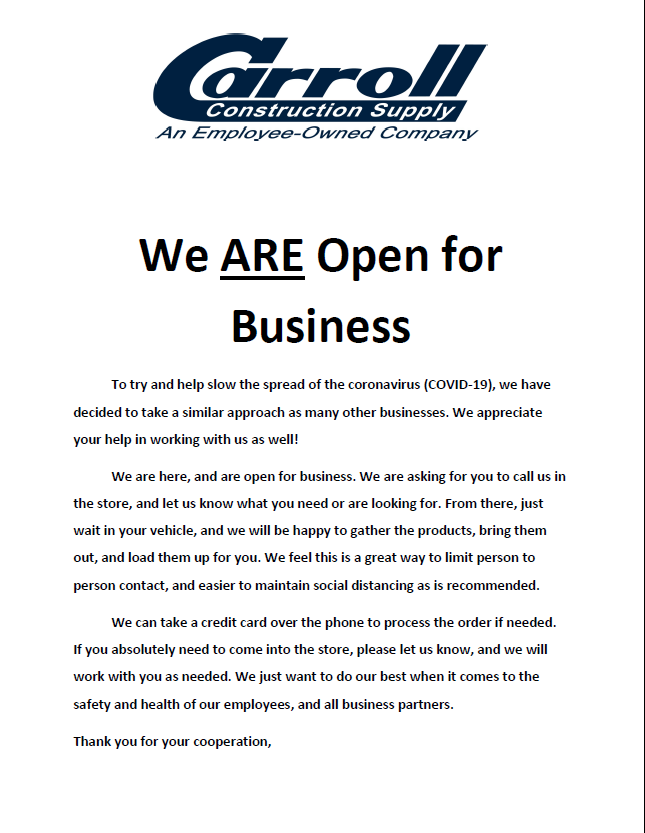 Carroll
Construction Supply
An Employee-Owned Company

We ARE Open for Business

To try and help slow the spread of the coronavirus (COVID-19), we have decided to take a similar approach as many other businesses. We appreciate your help in working with us as well!

We are here, and are open for business. We are asking for you to call us in the store, and let us know what you need or are looking for. From there, just wait in your vehicle, and we will be happy to gather the products, bring them out, and load them up for you. We feel this is a great way to limit person to person contact, and easier to maintain social distancing as is recommended.

We can take a credit card over the phone to process the order if needed. If you absolutely need to come into the store, please let us know, and we will work with you as needed. We just want to do our best when it comes to the safety and health of our employees, and all business partners.

Thank you for your cooperation,